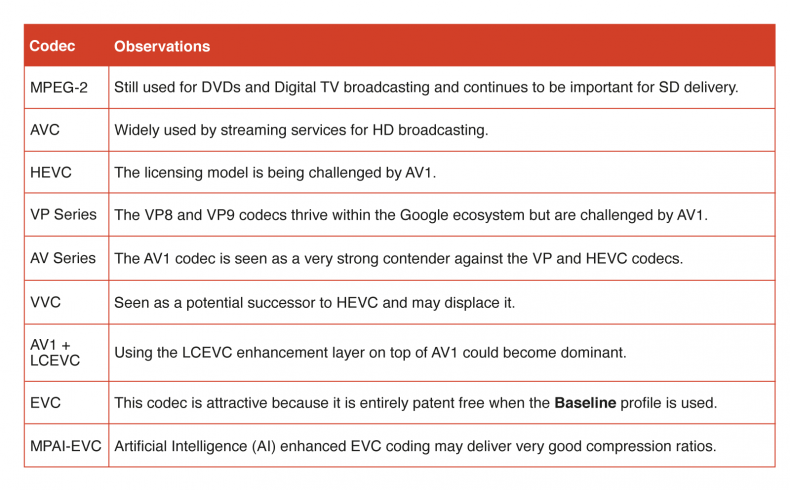 | Codec | Observations |
|---|---|
| MPEG-2 | Still used for DVDs and Digital TV broadcasting and continues to be important for SD delivery. |
| AVC | Widely used by streaming services for HD broadcasting. |
| HEVC | The licensing model is being challenged by AV1. |
| VP Series | The VP8 and VP9 codecs thrive within the Google ecosystem but are challenged by AV1. |
| AV Series | The AV1 codec is seen as a very strong contender against the VP and HEVC codecs. |
| VVC | Seen as a potential successor to HEVC and may displace it. |
| AV1 + LCEVC | Using the LCEVC enhancement layer on top of AV1 could become dominant. |
| EVC | This codec is attractive because it is entirely patent free when the **Baseline** profile is used. |
| MPAI-EVC | Artificial Intelligence (AI) enhanced EVC coding may deliver very good compression ratios. |